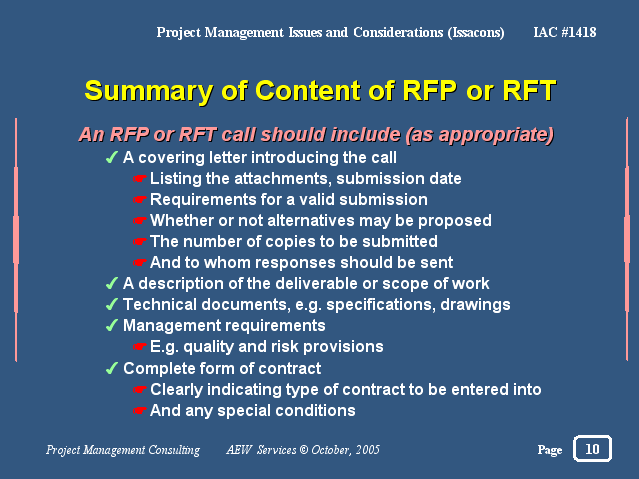 Project Management Issues and Considerations (Issacons) IAC #1418

Summary of Content of RFP or RFT

An RFP or RFT call should include (as appropriate)

✓ A covering letter introducing the call
☛ Listing the attachments, submission date
☛ Requirements for a valid submission
☛ Whether or not alternatives may be proposed
☛ The number of copies to be submitted
☛ And to whom responses should be sent
✓ A description of the deliverable or scope of work
✓ Technical documents, e.g. specifications, drawings
✓ Management requirements
☛ E.g. quality and risk provisions
✓ Complete form of contract
☛ Clearly indicating type of contract to be entered into
☛ And any special conditions

Project Management Consulting AEW Services © October, 2005 Page 10